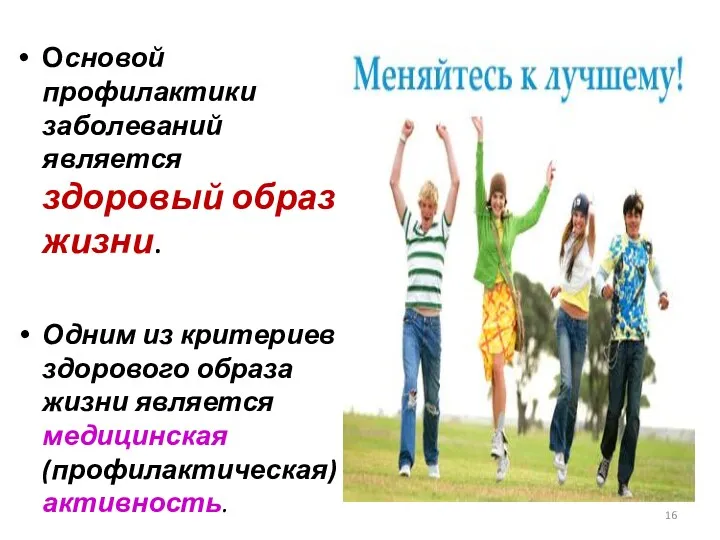 • Основой профилактики заболеваний является здоровый образ жизни.

• Одним из критериев здорового образа жизни является медицинская (профилактическая) активность.

Меняйтесь к лучшему!

16